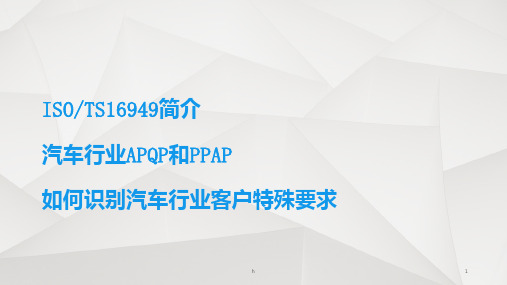 ISO/TS16949简介

汽车行业APQP和PPAP

如何识别汽车行业客户特殊要求

h

1